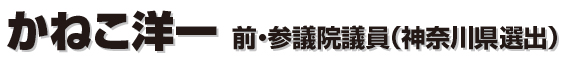 かねこ洋一 前・参議院議員（神奈川県選出）